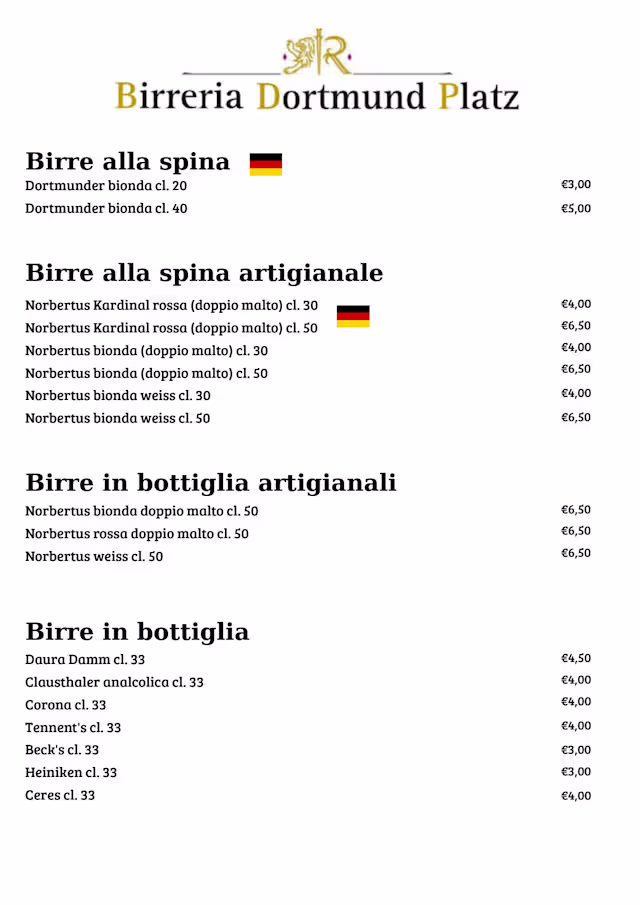 R

Birreria Dortmund Platz

Birre alla spina
Dortmunder bionda cl. 20 €3,00
Dortmunder bionda cl. 40 €5,00

Birre alla spina artigianale
Norbertus Kardinal rossa (doppio malto) cl. 30 €4,00
Norbertus Kardinal rossa (doppio malto) cl. 50 €6,50
Norbertus bionda (doppio malto) cl. 30 €4,00
Norbertus bionda (doppio malto) cl. 50 €6,50
Norbertus bionda weiss cl. 30 €4,00
Norbertus bionda weiss cl. 50 €6,50

Birre in bottiglia artigianali
Norbertus bionda doppio malto cl. 50 €6,50
Norbertus rossa doppio malto cl. 50 €6,50
Norbertus weiss cl. 50 €6,50

Birre in bottiglia
Daura Damm cl. 33 €4,50
Clausthaler analcolica cl. 33 €4,00
Corona cl. 33 €4,00
Tennent's cl. 33 €4,00
Beck's cl. 33 €3,00
Heiniken cl. 33 €3,00
Ceres cl. 33 €4,00